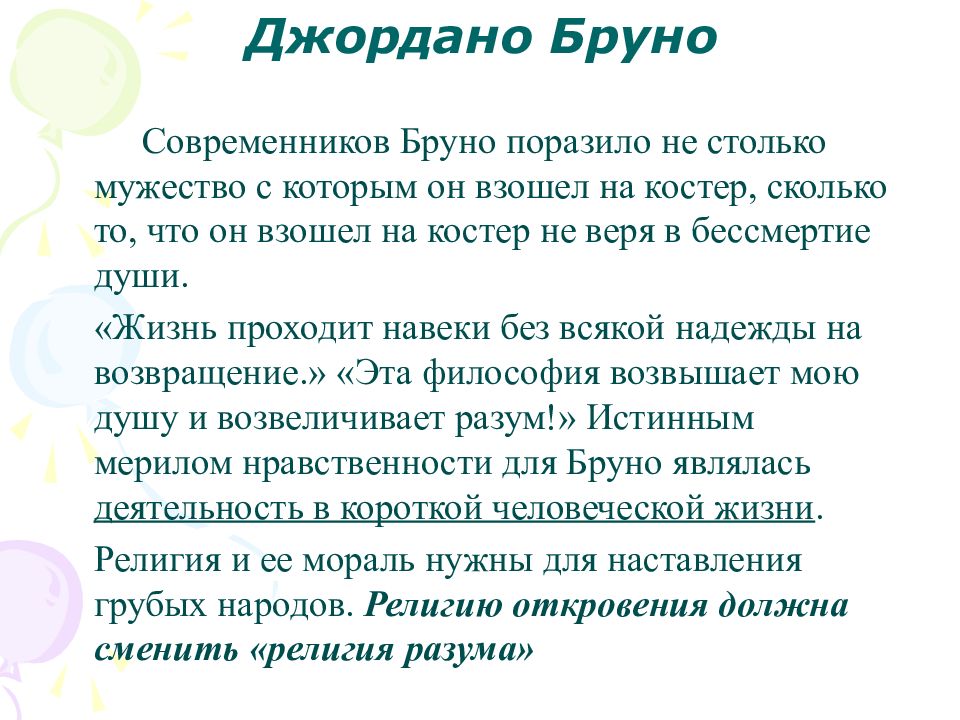 Джордано Бруно

Современников Бруно поразило не столько мужество с которым он взошел на костер, сколько то, что он взошел на костер не веря в бессмертие души.

«Жизнь проходит навеки без всякой надежды на возвращение.» «Эта философия возвышает мою душу и возвеличивает разум!» Истинным мерилом нравственности для Бруно являлась деятельность в короткой человеческой жизни.

Религия и ее мораль нужны для наставления грубых народов. Религию откровения должна сменить «религия разума»